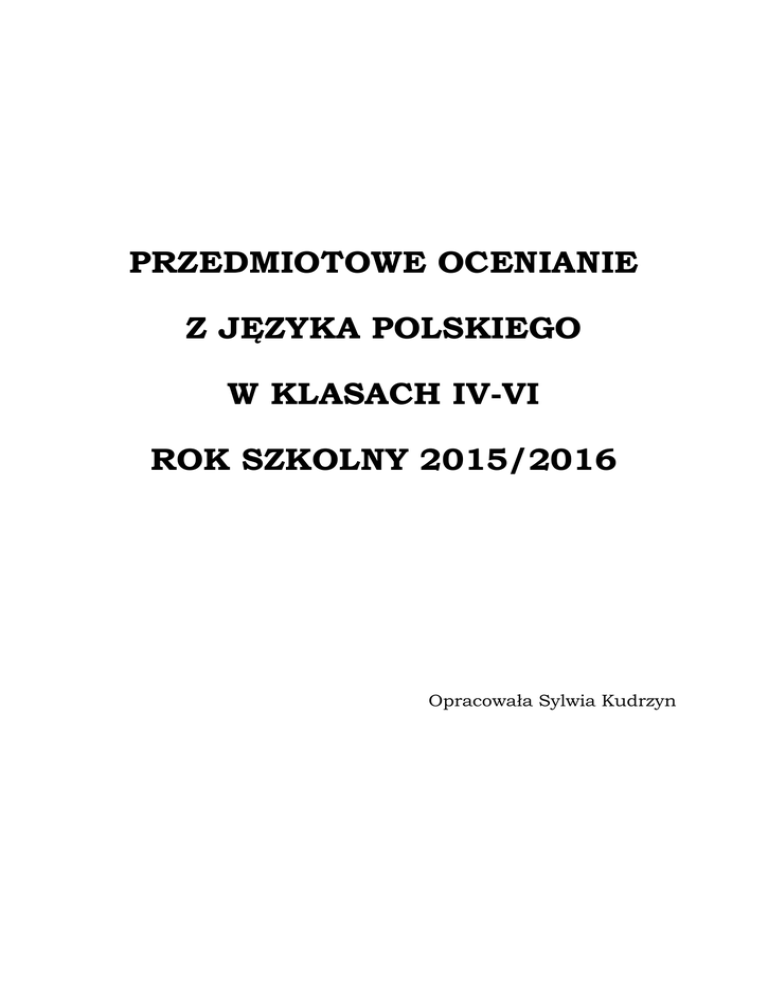 PRZEDMIOTOWE OCENIANIE

Z JĘZYKA POLSKIEGO

W KLASACH IV-VI

ROK SZKOLNY 2015/2016

Opracowała Sylwia Kudrzyn